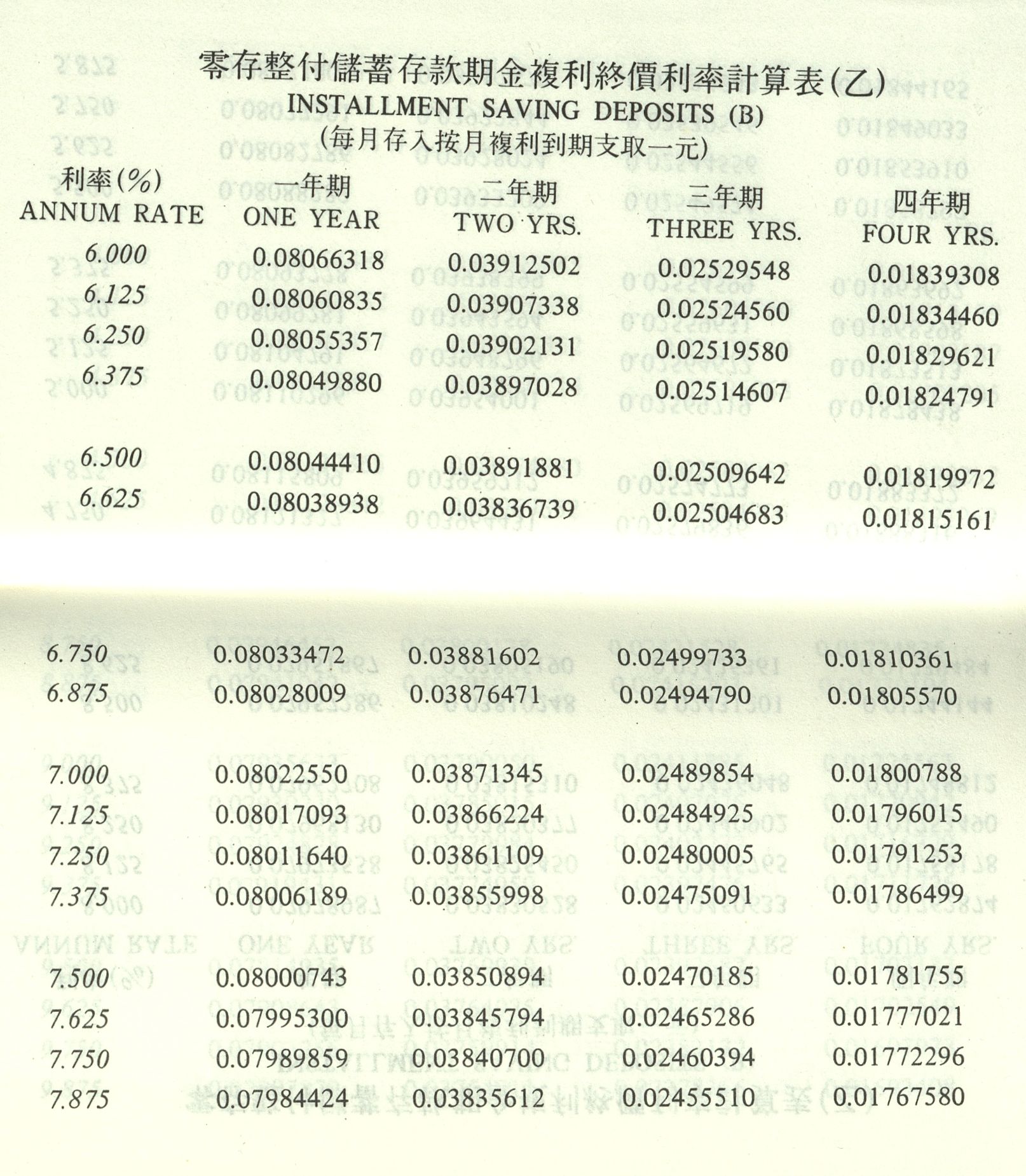 零存整付儲蓄存款期金複利終價利率計算表(乙)
INSTALLMENT SAVING DEPOSITS (B)
(每月存入按月複利到期支取一元)

| 利率(%) ANNUM RATE | 一年期 ONE YEAR | 二年期 TWO YRS. | 三年期 THREE YRS. | 四年期 FOUR YRS. |
|---|---|---|---|---|
| 6.000 | 0.08066318 | 0.03912502 | 0.02529548 | 0.01839308 |
| 6.125 | 0.08060835 | 0.03907338 | 0.02524560 | 0.01834460 |
| 6.250 | 0.08055357 | 0.03902131 | 0.02519580 | 0.01829621 |
| 6.375 | 0.08049880 | 0.03897028 | 0.02514607 | 0.01824791 |
| 6.500 | 0.08044410 | 0.03891881 | 0.02509642 | 0.01819972 |
| 6.625 | 0.08038938 | 0.03836739 | 0.02504683 | 0.01815161 |
| 6.750 | 0.08033472 | 0.03881602 | 0.02499733 | 0.01810361 |
| 6.875 | 0.08028009 | 0.03876471 | 0.02494790 | 0.01805570 |
| 7.000 | 0.08022550 | 0.03871345 | 0.02489854 | 0.01800788 |
| 7.125 | 0.08017093 | 0.03866224 | 0.02484925 | 0.01796015 |
| 7.250 | 0.08011640 | 0.03861109 | 0.02480005 | 0.01791253 |
| 7.375 | 0.08006189 | 0.03855998 | 0.02475091 | 0.01786499 |
| 7.500 | 0.08000743 | 0.03850894 | 0.02470185 | 0.01781755 |
| 7.625 | 0.07995300 | 0.03845794 | 0.02465286 | 0.01777021 |
| 7.750 | 0.07989859 | 0.03840700 | 0.02460394 | 0.01772296 |
| 7.875 | 0.07984424 | 0.03835612 | 0.02455510 | 0.01767580 |